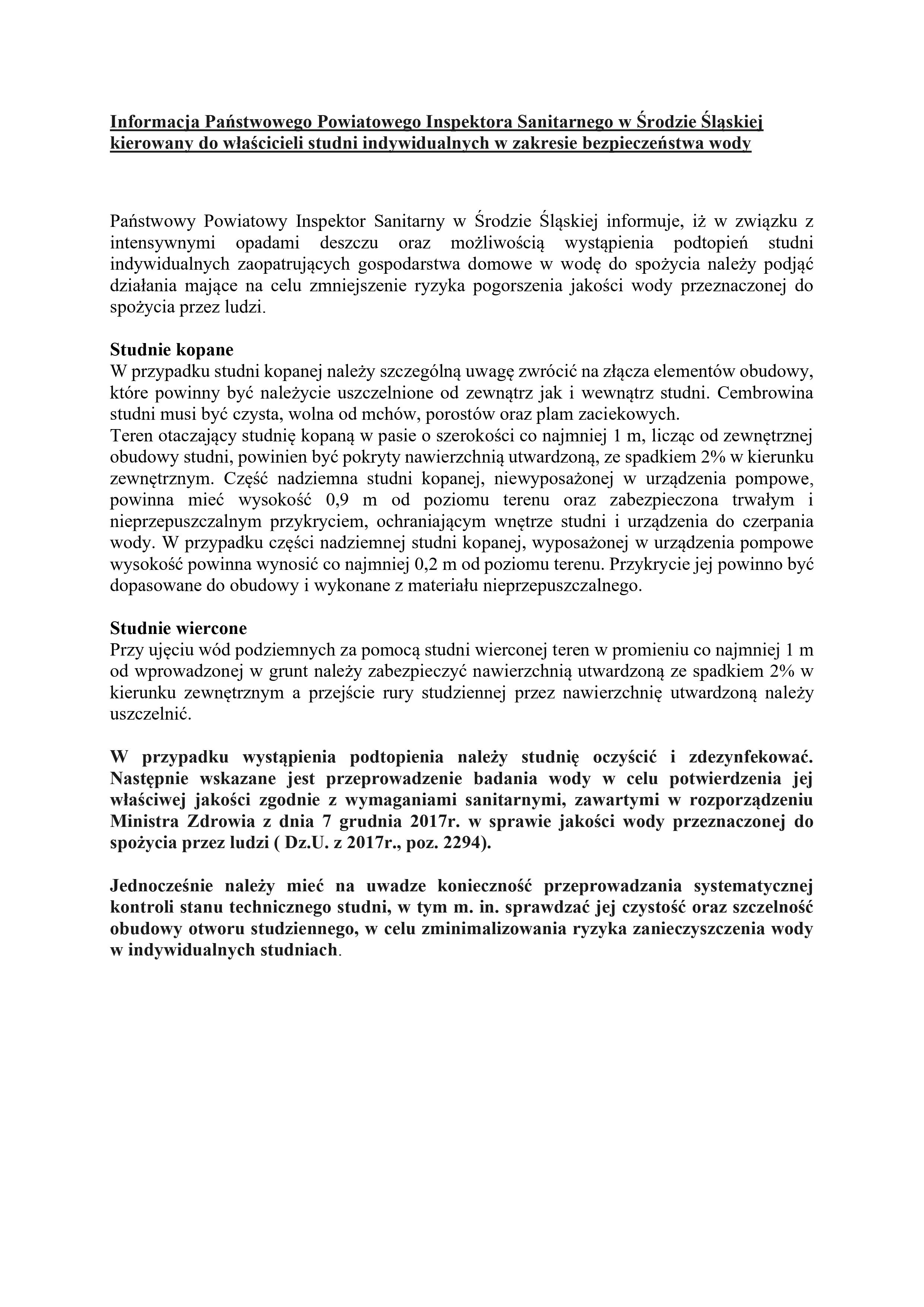 Informacja Państwowego Powiatowego Inspektora Sanitarnego w Środzie Śląskiej kierowany do właścicieli studni indywidualnych w zakresie bezpieczeństwa wody

Państwowy Powiatowy Inspektor Sanitarny w Środzie Śląskiej informuje, iż w związku z intensywnymi opadami deszczu oraz możliwością wystąpienia podtopień studni indywidualnych zaopatrujących gospodarstwa domowe w wodę do spożycia należy podjąć działania mające na celu zmniejszenie ryzyka pogorszenia jakości wody przeznaczonej do spożycia przez ludzi.

Studnie kopane
W przypadku studni kopanej należy szczególną uwagę zwrócić na złącza elementów obudowy, które powinny być należycie uszczelnione od zewnątrz jak i wewnątrz studni. Cembrowina studni musi być czysta, wolna od mchów, porostów oraz plam zaciekowych.
Teren otaczający studnię kopaną w pasie o szerokości co najmniej 1 m, licząc od zewnętrznej obudowy studni, powinien być pokryty nawierzchnią utwardzoną, ze spadkiem 2% w kierunku zewnętrznym. Część nadziemna studni kopanej, niewyposażonej w urządzenia pompowe, powinna mieć wysokość 0,9 m od poziomu terenu oraz zabezpieczona trwałym i nieprzepuszczalnym przykryciem, ochraniającym wnętrze studni i urządzenia do czerpania wody. W przypadku części nadziemnej studni kopanej, wyposażonej w urządzenia pompowe wysokość powinna wynosić co najmniej 0,2 m od poziomu terenu. Przykrycie jej powinno być dopasowane do obudowy i wykonane z materiału nieprzepuszczalnego.

Studnie wiercone
Przy ujęciu wód podziemnych za pomocą studni wierconej teren w promieniu co najmniej 1 m od wprowadzonej w grunt należy zabezpieczyć nawierzchnią utwardzoną ze spadkiem 2% w kierunku zewnętrznym a przejście rury studziennej przez nawierzchnię utwardzoną należy uszczelnić.

W przypadku wystąpienia podtopienia należy studnię oczyścić i zdezynfekować. Następnie wskazane jest przeprowadzenie badania wody w celu potwierdzenia jej właściwej jakości zgodnie z wymaganiami sanitarnymi, zawartymi w rozporządzeniu Ministra Zdrowia z dnia 7 grudnia 2017r. w sprawie jakości wody przeznaczonej do spożycia przez ludzi ( Dz.U. z 2017r., poz. 2294).

Jednocześnie należy mieć na uwadze konieczność przeprowadzania systematycznej kontroli stanu technicznego studni, w tym m. in. sprawdzać jej czystość oraz szczelność obudowy otworu studziennego, w celu zminimalizowania ryzyka zanieczyszczenia wody w indywidualnych studniach.